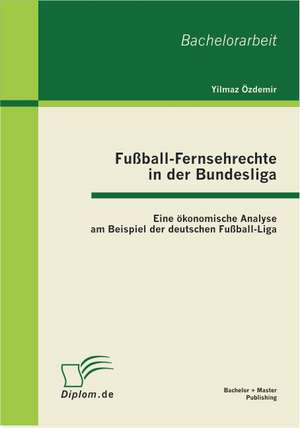 Bachelorarbeit

Yilmaz Özdemir

Fußball-Fernsehrechte in der Bundesliga

Eine ökonomische Analyse am Beispiel der deutschen Fußball-Liga

Diplom.de

Bachelor + Master Publishing